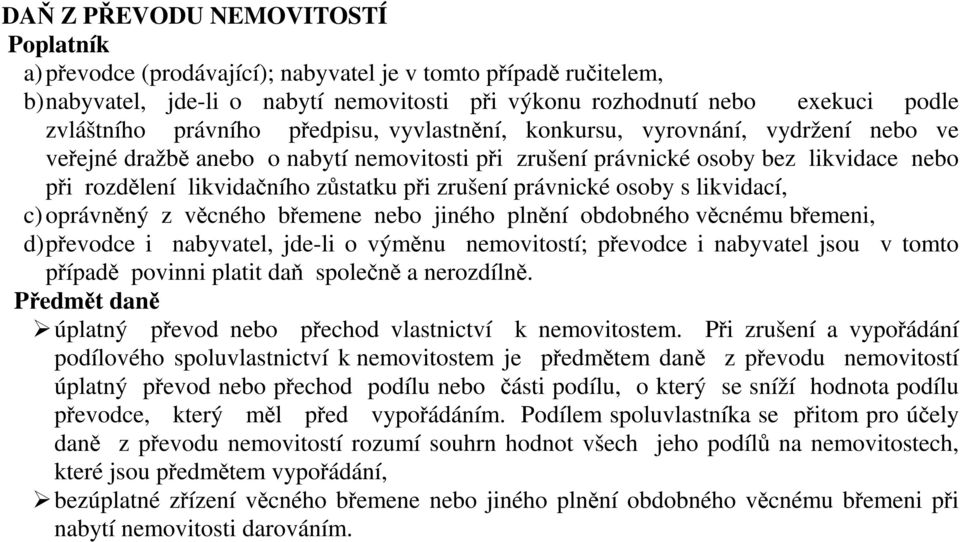 DAŇ Z PŘEVODU NEMOVITOSTÍ
Poplatník
a) převodce (prodávající); nabyvatel je v tomto případě ručitelem,
b) nabyvatel, jde-li o nabytí nemovitosti při výkonu rozhodnutí nebo exekuci podle zvláštního právního předpisu, vyvlastnění, konkursu, vyrovnání, vydržení nebo ve veřejné dražbě anebo o nabytí nemovitosti při zrušení právnické osoby bez likvidace nebo při rozdělení likvidačního zůstatku při zrušení právnické osoby s likvidací,
c) oprávněný z věcného břemene nebo jiného plnění obdobného věcnému břemeni,
d) převodce i nabyvatel, jde-li o výměnu nemovitostí; převodce i nabyvatel jsou v tomto případě povinni platit daň společně a nerozdílně.
Předmět daně
➢ úplatný převod nebo přechod vlastnictví k nemovitostem. Při zrušení a vypořádání podílového spoluvlastnictví k nemovitostem je předmětem daně z převodu nemovitostí úplatný převod nebo přechod podílu nebo části podílu, o který se sníží hodnota podílu převodce, který měl před vypořádáním. Podílem spoluvlastníka se přitom pro účely daně z převodu nemovitostí rozumí souhrn hodnot všech jeho podílů na nemovitostech, které jsou předmětem vypořádání,
➢ bezúplatné zřízení věcného břemene nebo jiného plnění obdobného věcnému břemeni při nabytí nemovitosti darováním.